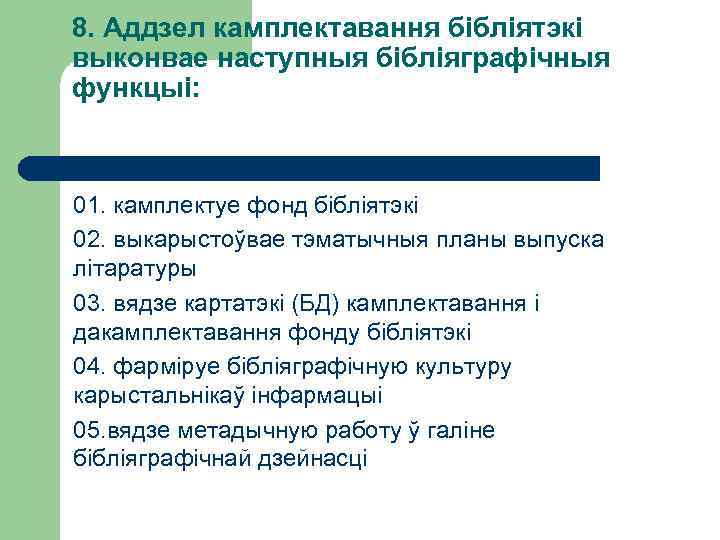 8. Аддзел камплектавання бібліятэкі выконвае наступныя бібліяграфічныя функцыі:

01. камплектуе фонд бібліятэкі

02. выкарыстоўвае тэматычныя планы выпуска літаратуры

03. вядзе картатэкі (БД) камплектавання і дакамплектавання фонду бібліятэкі

04. фарміруе бібліяграфічную культуру карыстальнікаў інфармацыі

05.вядзе метадычную работу ў галіне бібліяграфічнай дзейнасці